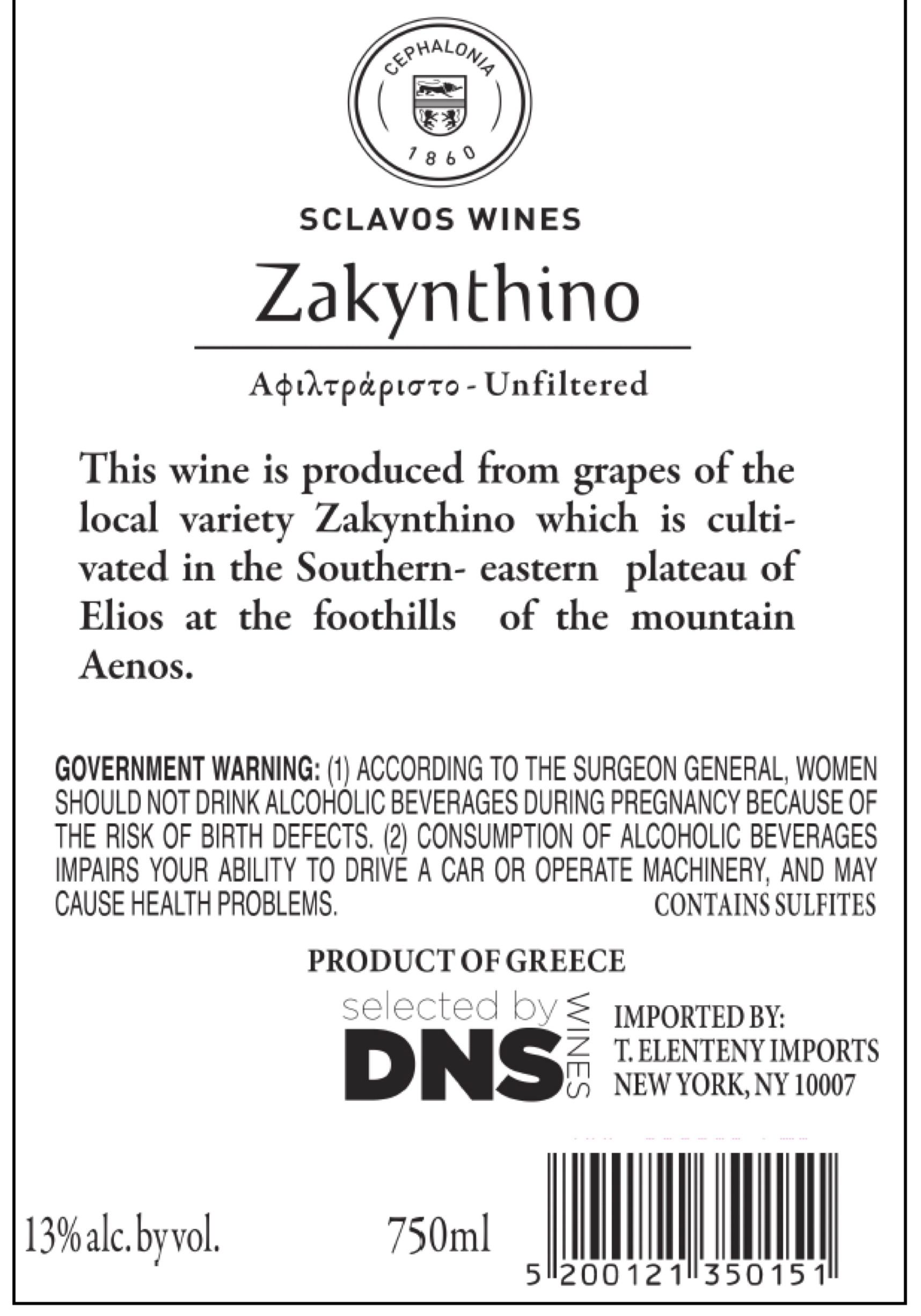 CEPHALONIA
1860

SCLAVOS WINES

Zakynthino

Αφιλτράριστο - Unfiltered

This wine is produced from grapes of the local variety Zakynthino which is cultivated in the Southern- eastern plateau of Elios at the foothills of the mountain Aenos.

GOVERNMENT WARNING: (1) ACCORDING TO THE SURGEON GENERAL, WOMEN SHOULD NOT DRINK ALCOHOLIC BEVERAGES DURING PREGNANCY BECAUSE OF THE RISK OF BIRTH DEFECTS. (2) CONSUMPTION OF ALCOHOLIC BEVERAGES IMPAIRS YOUR ABILITY TO DRIVE A CAR OR OPERATE MACHINERY, AND MAY CAUSE HEALTH PROBLEMS.
CONTAINS SULFITES

PRODUCT OF GREECE

selected by
DNS
WINES

IMPORTED BY:
T. ELENTENY IMPORTS
NEW YORK, NY 10007

13% alc. by vol.

750ml

5 200121 350151